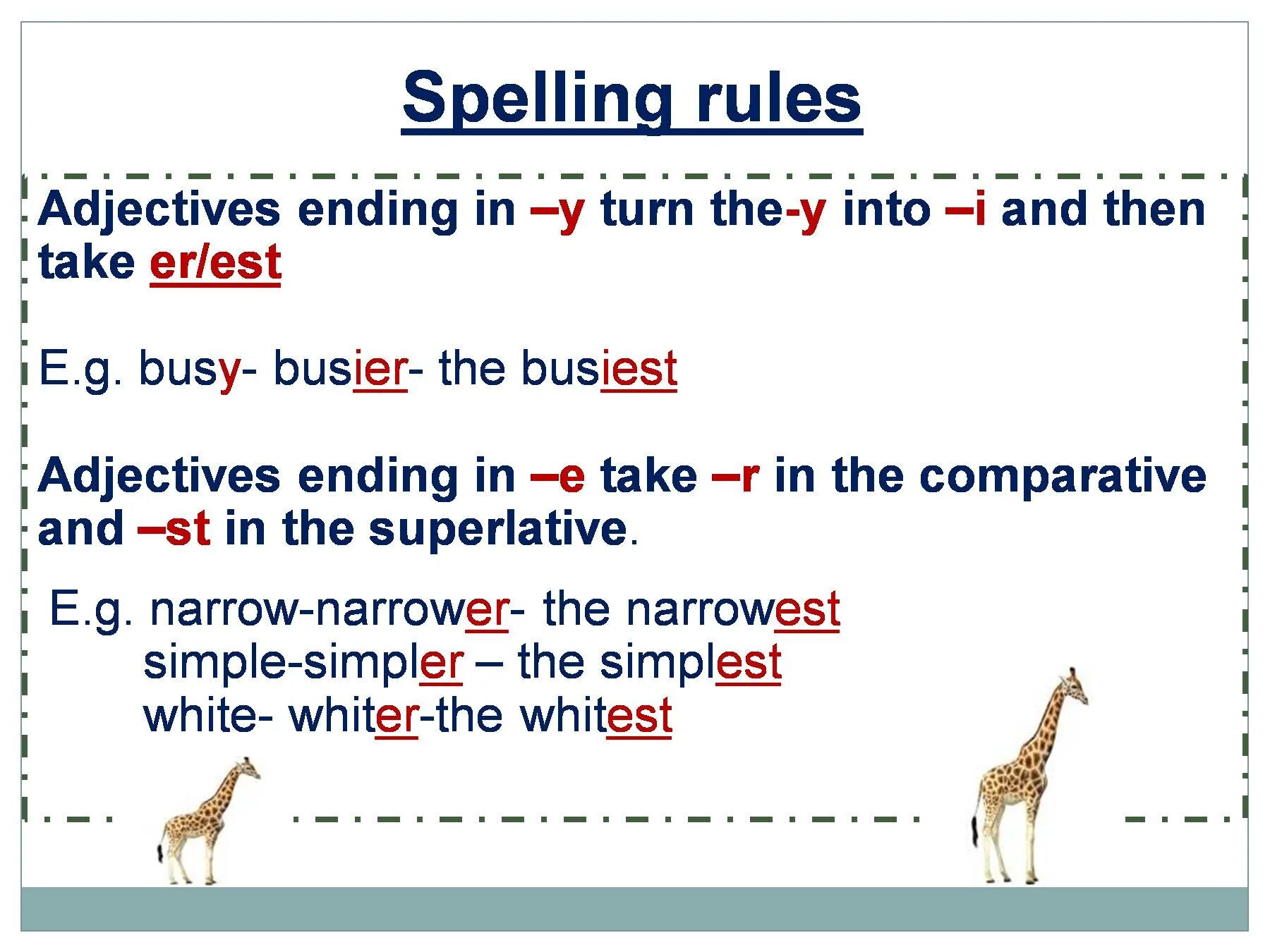 Spelling rules

Adjectives ending in –y turn the-y into –i and then take er/est

E.g. busy- busier- the busiest

Adjectives ending in –e take –r in the comparative and –st in the superlative.

E.g. narrow-narrower- the narrowest
simple-simpler – the simplest
white- whiter-the whitest